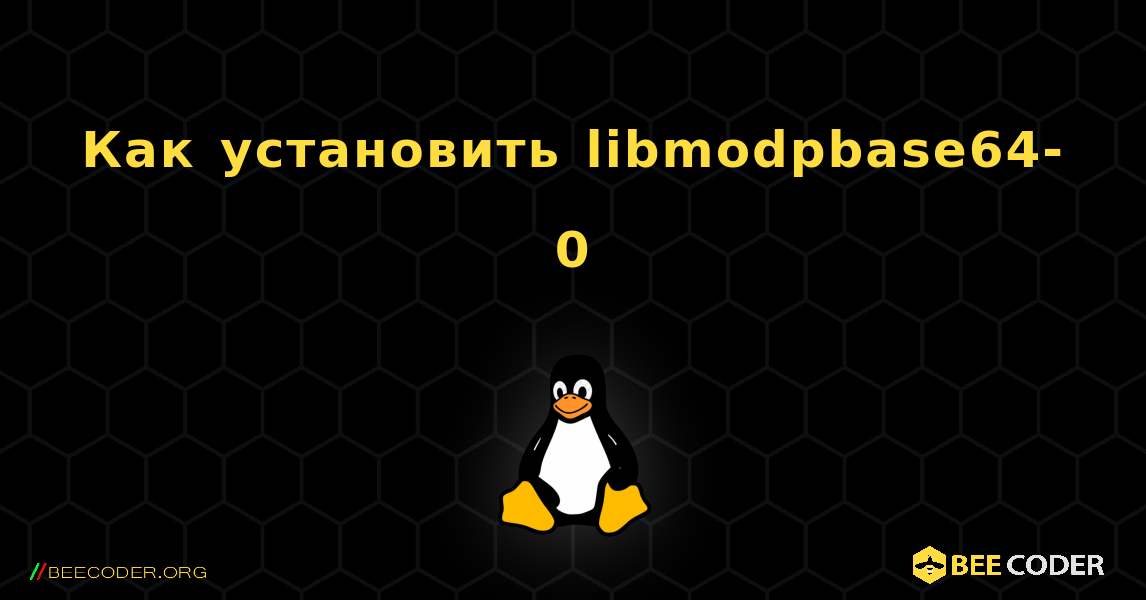 Как установить libmodpbase64-0

//BEECODER.ORG

BEE CODER